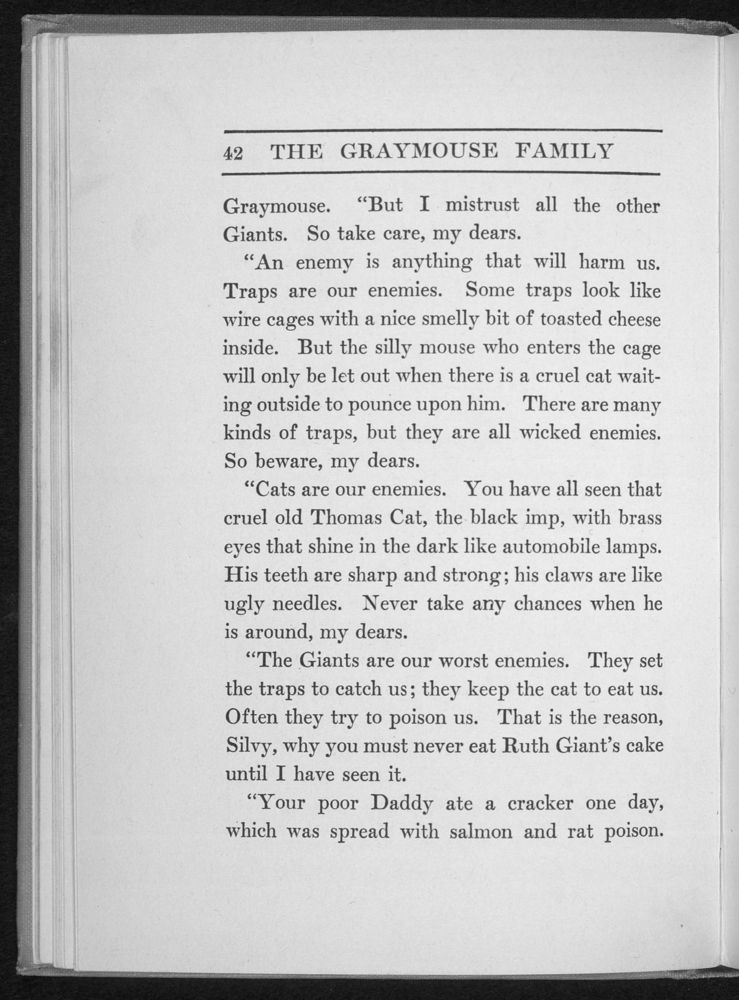 42 THE GRAYMOUSE FAMILY

Graymouse. "But I mistrust all the other Giants. So take care, my dears.

"An enemy is anything that will harm us. Traps are our enemies. Some traps look like wire cages with a nice smelly bit of toasted cheese inside. But the silly mouse who enters the cage will only be let out when there is a cruel cat waiting outside to pounce upon him. There are many kinds of traps, but they are all wicked enemies. So beware, my dears.

"Cats are our enemies. You have all seen that cruel old Thomas Cat, the black imp, with brass eyes that shine in the dark like automobile lamps. His teeth are sharp and strong; his claws are like ugly needles. Never take any chances when he is around, my dears.

"The Giants are our worst enemies. They set the traps to catch us; they keep the cat to eat us. Often they try to poison us. That is the reason, Silvy, why you must never eat Ruth Giant's cake until I have seen it.

"Your poor Daddy ate a cracker one day, which was spread with salmon and rat poison.